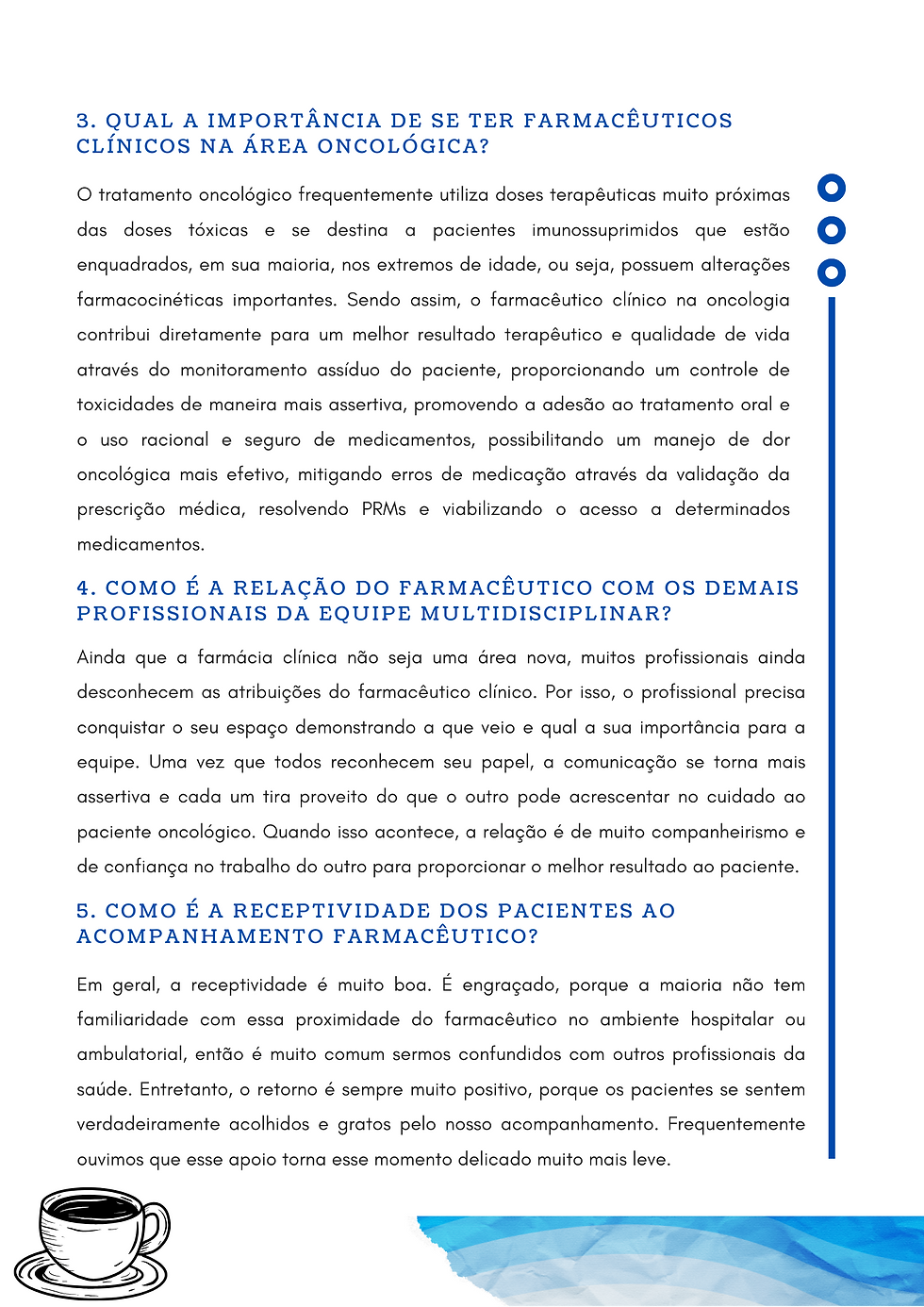 3. QUAL A IMPORTÂNCIA DE SE TER FARMACÊUTICOS CLÍNICOS NA ÁREA ONCOLÓGICA?

O tratamento oncológico frequentemente utiliza doses terapêuticas muito próximas das doses tóxicas e se destina a pacientes imunossuprimidos que estão enquadrados, em sua maioria, nos extremos de idade, ou seja, possuem alterações farmacocinéticas importantes. Sendo assim, o farmacêutico clínico na oncologia contribui diretamente para um melhor resultado terapêutico e qualidade de vida através do monitoramento assíduo do paciente, proporcionando um controle de toxicidades de maneira mais assertiva, promovendo a adesão ao tratamento oral e o uso racional e seguro de medicamentos, possibilitando um manejo de dor oncológica mais efetivo, mitigando erros de medicação através da validação da prescrição médica, resolvendo PRMs e viabilizando o acesso a determinados medicamentos.

4. COMO É A RELAÇÃO DO FARMACÊUTICO COM OS DEMAIS PROFISSIONAIS DA EQUIPE MULTIDISCIPLINAR?

Ainda que a farmácia clínica não seja uma área nova, muitos profissionais ainda desconhecem as atribuições do farmacêutico clínico. Por isso, o profissional precisa conquistar o seu espaço demonstrando a que veio e qual a sua importância para a equipe. Uma vez que todos reconhecem seu papel, a comunicação se torna mais assertiva e cada um tira proveito do que o outro pode acrescentar no cuidado ao paciente oncológico. Quando isso acontece, a relação é de muito companheirismo e de confiança no trabalho do outro para proporcionar o melhor resultado ao paciente.

5. COMO É A RECEPTIVIDADE DOS PACIENTES AO ACOMPANHAMENTO FARMACÊUTICO?

Em geral, a receptividade é muito boa. É engraçado, porque a maioria não tem familiaridade com essa proximidade do farmacêutico no ambiente hospitalar ou ambulatorial, então é muito comum sermos confundidos com outros profissionais da saúde. Entretanto, o retorno é sempre muito positivo, porque os pacientes se sentem verdadeiramente acolhidos e gratos pelo nosso acompanhamento. Frequentemente ouvimos que esse apoio torna esse momento delicado muito mais leve.